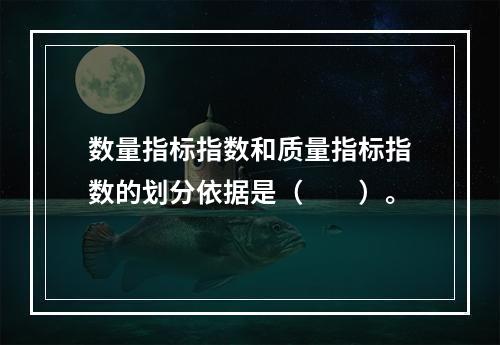 数量指标指数和质量指标指数的划分依据是（　　）。